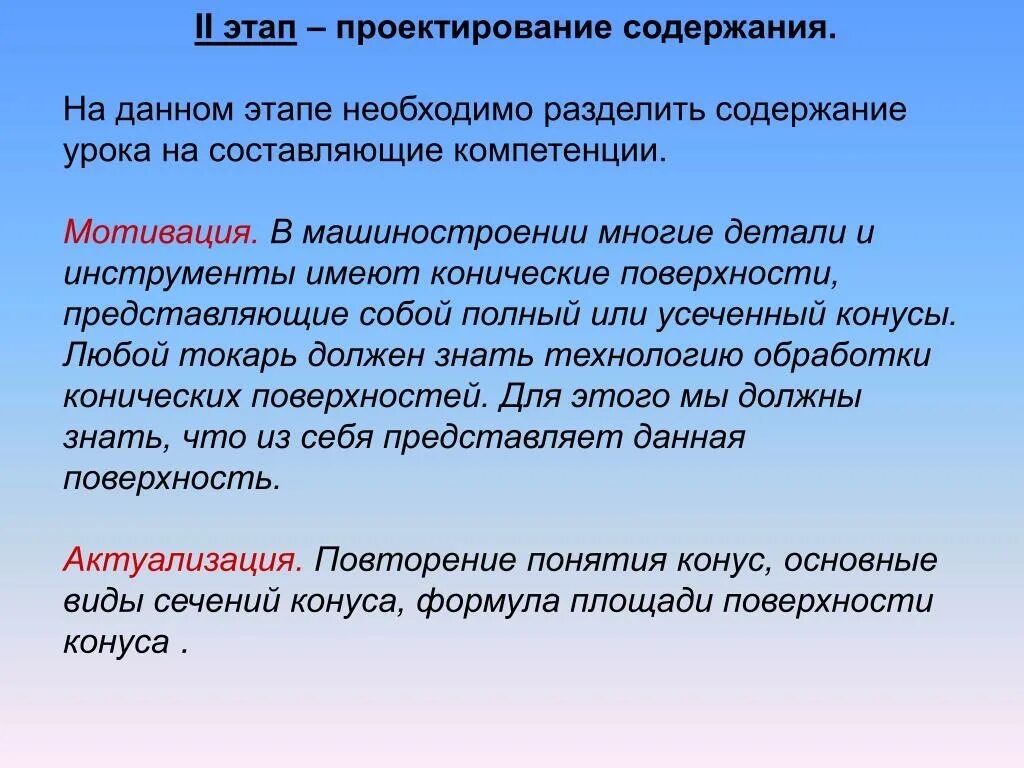 II этап – проектирование содержания.

На данном этапе необходимо разделить содержание урока на составляющие компетенции.

Мотивация. В машиностроении многие детали и инструменты имеют конические поверхности, представляющие собой полный или усеченный конусы. Любой токарь должен знать технологию обработки конических поверхностей. Для этого мы должны знать, что из себя представляет данная поверхность.

Актуализация. Повторение понятия конус, основные виды сечений конуса, формула площади поверхности конуса .